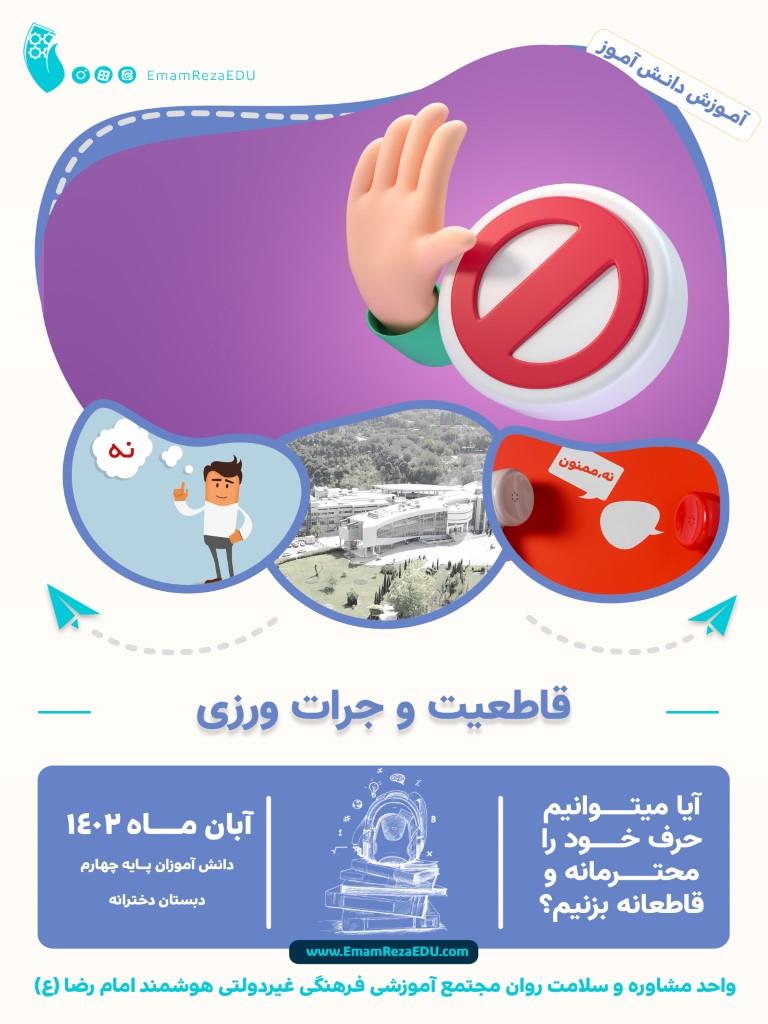 EmamRezaEDU

آموزش دانش آموز

نه

نه،ممنون

قاطعیت و جرات ورزی

آیا میتوانیم حرف خود را محترمانه و قاطعانه بزنیم؟

آبان ماه ۱۴۰۲

دانش آموزان پایه چهارم

دبستان دخترانه

www.EmamRezaEDU.com

واحد مشاوره و سلامت روان مجتمع آموزشی فرهنگی غیردولتی هوشمند امام رضا (ع)